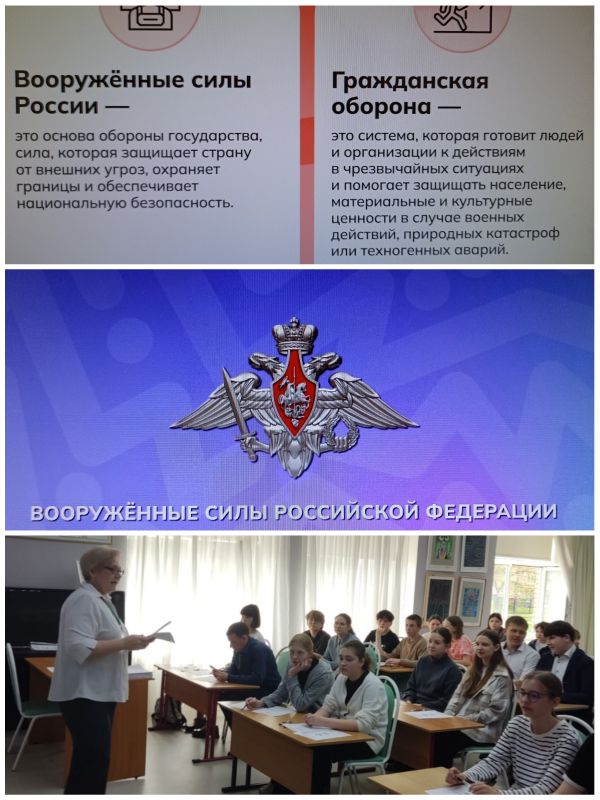 Вооружённые силы России —

это основа обороны государства, сила, которая защищает страну от внешних угроз, охраняет границы и обеспечивает национальную безопасность.

Гражданская оборона —

это система, которая готовит людей и организации к действиям в чрезвычайных ситуациях и помогает защищать население, материальные и культурные ценности в случае военных действий, природных катастроф или техногенных аварий.

ВООРУЖЁННЫЕ СИЛЫ РОССИЙСКОЙ ФЕДЕРАЦИИ